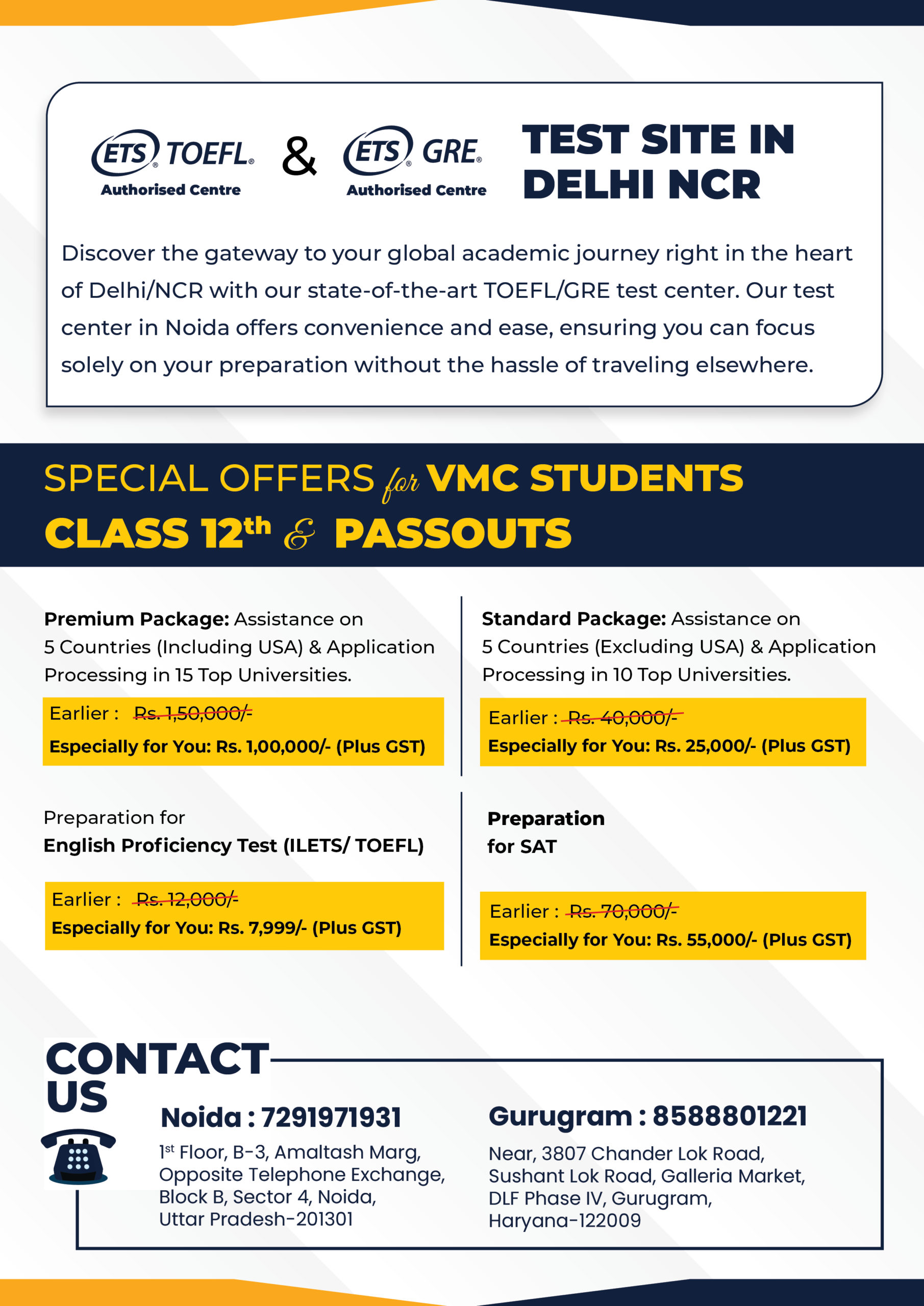 ETS® TOEFL®
Authorised Centre

&

ETS® GRE®
Authorised Centre

TEST SITE IN DELHI NCR

Discover the gateway to your global academic journey right in the heart of Delhi/NCR with our state-of-the-art TOEFL/GRE test center. Our test center in Noida offers convenience and ease, ensuring you can focus solely on your preparation without the hassle of traveling elsewhere.

SPECIAL OFFERS for VMC STUDENTS
CLASS 12th & PASSOUTS

Premium Package: Assistance on 5 Countries (Including USA) & Application Processing in 15 Top Universities.

Earlier : Rs. 1,50,000/-
Especially for You: Rs. 1,00,000/- (Plus GST)

Preparation for
English Proficiency Test (ILETS/ TOEFL)

Earlier : Rs. 12,000/-
Especially for You: Rs. 7,999/- (Plus GST)

Standard Package: Assistance on 5 Countries (Excluding USA) & Application Processing in 10 Top Universities.

Earlier : Rs. 40,000/-
Especially for You: Rs. 25,000/- (Plus GST)

Preparation
for SAT

Earlier : Rs. 70,000/-
Especially for You: Rs. 55,000/- (Plus GST)

CONTACT US

Noida : 7291971931
1st Floor, B-3, Amaltash Marg,
Opposite Telephone Exchange,
Block B, Sector 4, Noida,
Uttar Pradesh-201301

Gurugram : 8588801221
Near, 3807 Chander Lok Road,
Sushant Lok Road, Galleria Market,
DLF Phase IV, Gurugram,
Haryana-122009